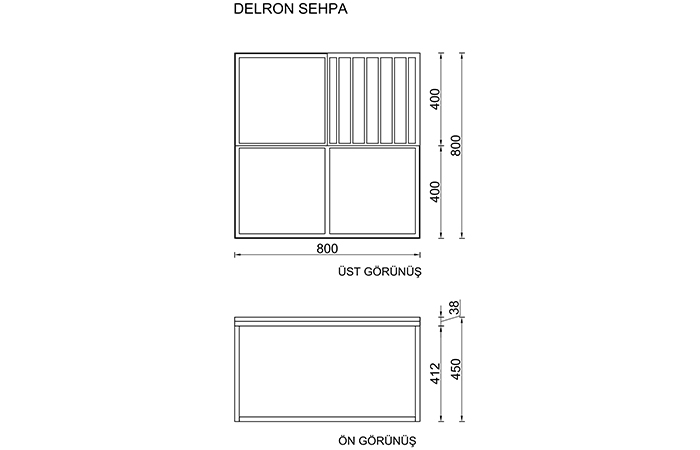 DELRON SEHPA

400

400

800

800

ÜST GÖRÜNÜŞ

38

412

450

ÖN GÖRÜNÜŞ